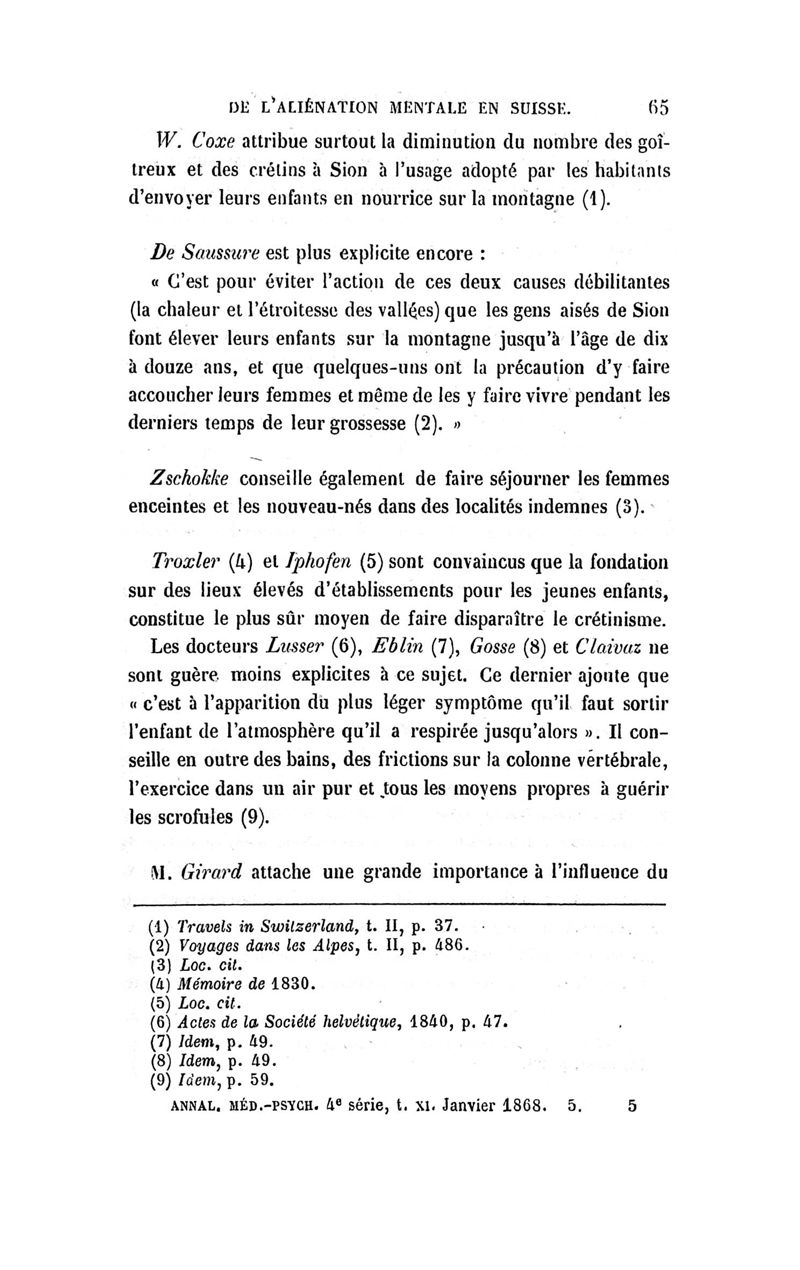 DE L'ALIÉNATION MENTALE EN SUISSE. 65

W. Coxe attribue surtout la diminution du nombre des goîtreux et des crétins à Sion à l'usage adopté par les habitants d'envoyer leurs enfants en nourrice sur la montagne (1).

De Saussure est plus explicite encore :

« C'est pour éviter l'action de ces deux causes débilitantes (la chaleur et l'étroitesse des vallées) que les gens aisés de Sion font élever leurs enfants sur la montagne jusqu'à l'âge de dix à douze ans, et que quelques-uns ont la précaution d'y faire accoucher leurs femmes et même de les y faire vivre pendant les derniers temps de leur grossesse (2). »

Zschokke conseille également de faire séjourner les femmes enceintes et les nouveau-nés dans des localités indemnes (3).

Troxler (4) et Iphofen (5) sont convaincus que la fondation sur des lieux élevés d'établissements pour les jeunes enfants, constitue le plus sûr moyen de faire disparaître le crétinisme.

Les docteurs Lusser (6), Eblin (7), Gosse (8) et Claivaz ne sont guère moins explicites à ce sujet. Ce dernier ajoute que « c'est à l'apparition du plus léger symptôme qu'il faut sortir l'enfant de l'atmosphère qu'il a respirée jusqu'alors ». Il conseille en outre des bains, des frictions sur la colonne vertébrale, l'exercice dans un air pur et tous les moyens propres à guérir les scrofules (9).

M. Girard attache une grande importance à l'influence du

(1) Travels in Switzerland, t. II, p. 37.
(2) Voyages dans les Alpes, t. II, p. 486.
(3) Loc. cit.
(4) Mémoire de 1830.
(5) Loc. cit.
(6) Actes de la Société helvétique, 1840, p. 47.
(7) Idem, p. 49.
(8) Idem, p. 49.
(9) Idem, p. 59.

ANNAL. MÉD.-PSYCH. 4e série, t. XI. Janvier 1868. 5. 5